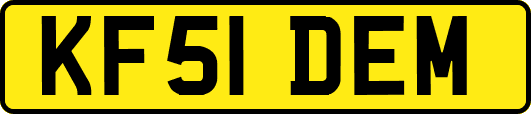 KF51 DEM